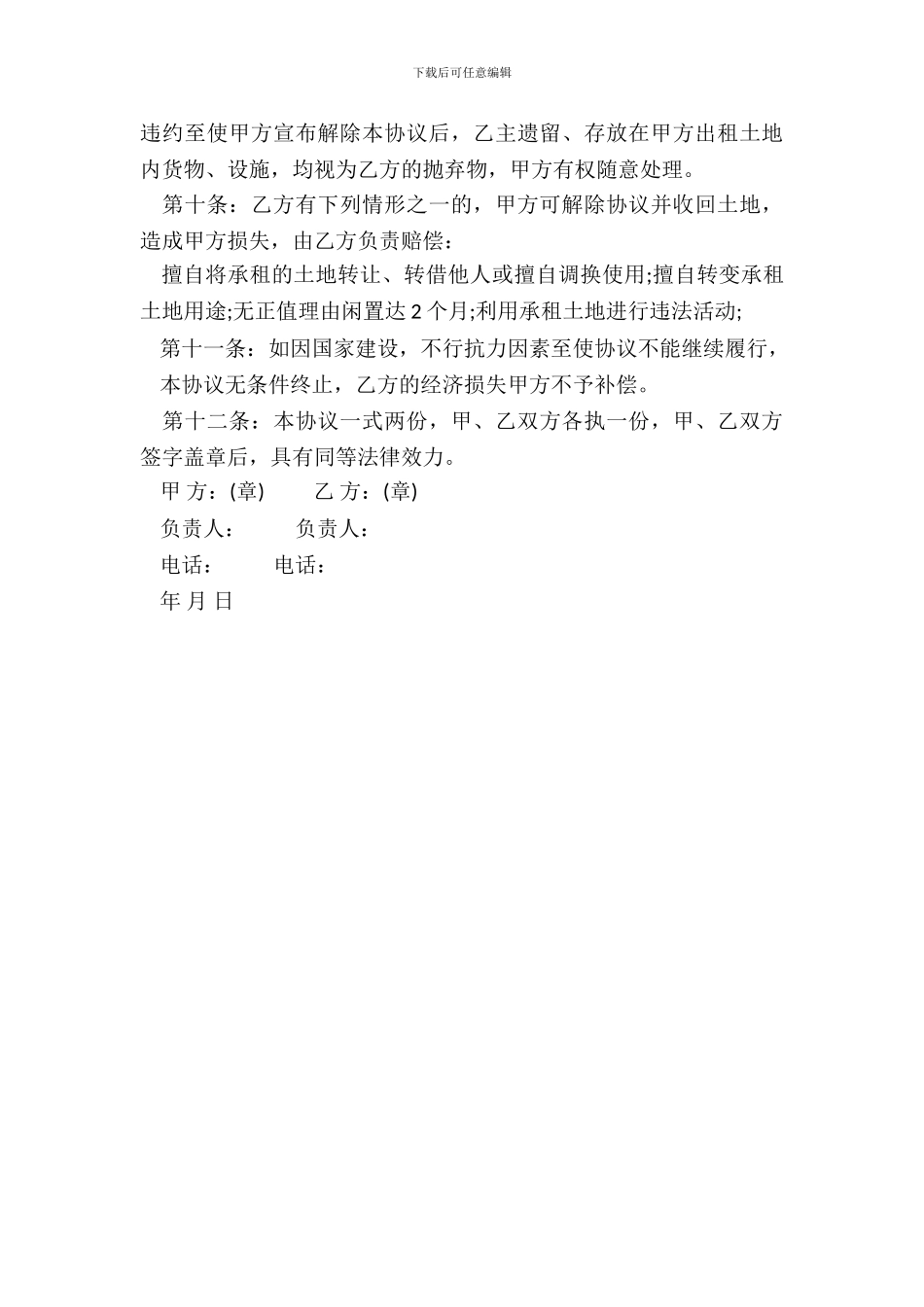 下载后可任意编辑

违约至使甲方宣布解除本协议后，乙主遗留、存放在甲方出租土地内货物、设施，均视为乙方的抛弃物，甲方有权随意处理。

第十条：乙方有下列情形之一的，甲方可解除协议并收回土地，造成甲方损失，由乙方负责赔偿：

擅自将承租的土地转让、转借他人或擅自调换使用;擅自转变承租土地用途;无正值理由闲置达 2 个月;利用承租土地进行违法活动;

第十一条：如因国家建设，不行抗力因素至使协议不能继续履行，本协议无条件终止，乙方的经济损失甲方不予补偿。

第十二条：本协议一式两份，甲、乙双方各执一份，甲、乙双方签字盖章后，具有同等法律效力。

甲 方：(章)　　乙 方：(章)

负责人：　　负责人：

电话：　　电话：

年 月 日